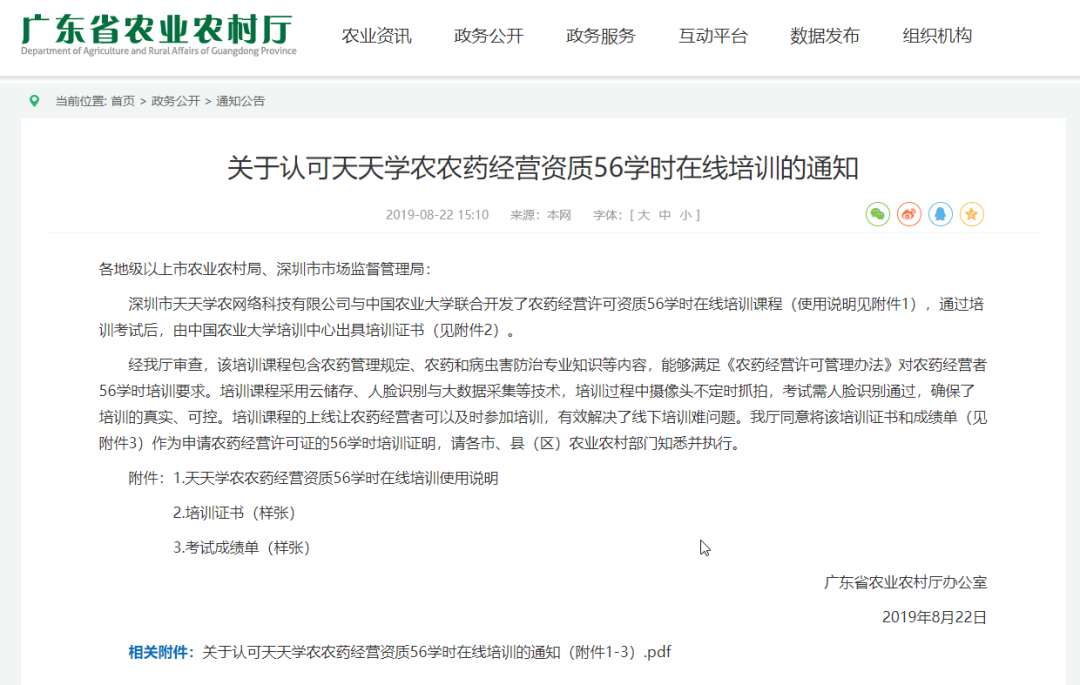 广东省农业农村厅
Department of Agriculture and Rural Affairs of Guangdong Province

农业资讯　政务公开　政务服务　互动平台　数据发布　组织机构

当前位置: 首页 > 政务公开 > 通知公告

关于认可天天学农农药经营资质56学时在线培训的通知

2019-08-22 15:10　来源：本网　字体：[ 大 中 小 ]

各地级以上市农业农村局、深圳市市场监督管理局：

深圳市天天学农网络科技有限公司与中国农业大学联合开发了农药经营许可资质56学时在线培训课程（使用说明见附件1），通过培训考试后，由中国农业大学培训中心出具培训证书（见附件2）。

经我厅审查，该培训课程包含农药管理规定、农药和病虫害防治专业知识等内容，能够满足《农药经营许可管理办法》对农药经营者56学时培训要求。培训课程采用云储存、人脸识别与大数据采集等技术，培训过程中摄像头不定时抓拍，考试需人脸识别通过，确保了培训的真实、可控。培训课程的上线让农药经营者可以及时参加培训，有效解决了线下培训难问题。我厅同意将该培训证书和成绩单（见附件3）作为申请农药经营许可证的56学时培训证明，请各市、县（区）农业农村部门知悉并执行。

附件：1.天天学农农药经营资质56学时在线培训使用说明

2.培训证书（样张）

3.考试成绩单（样张）

广东省农业农村厅办公室

2019年8月22日

相关附件：关于认可天天学农农药经营资质56学时在线培训的通知（附件1-3）.pdf